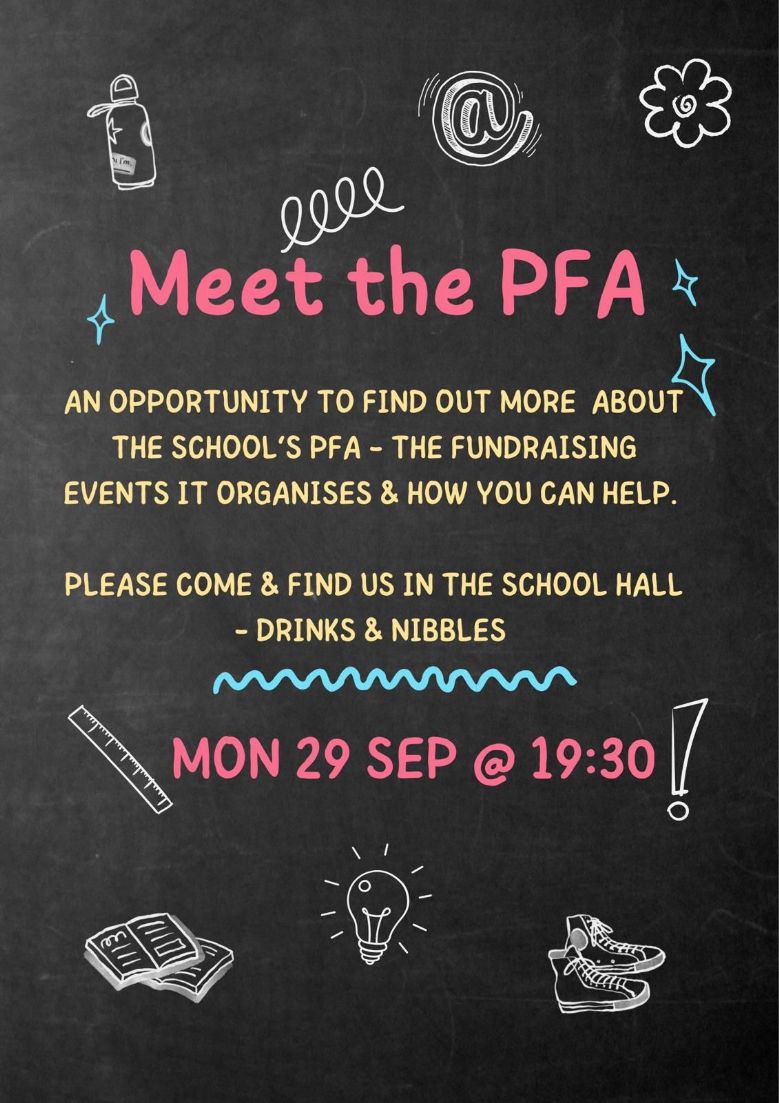 Meet the PFA

AN OPPORTUNITY TO FIND OUT MORE ABOUT THE SCHOOL'S PFA - THE FUNDRAISING EVENTS IT ORGANISES & HOW YOU CAN HELP.

PLEASE COME & FIND US IN THE SCHOOL HALL - DRINKS & NIBBLES

MON 29 SEP @ 19:30